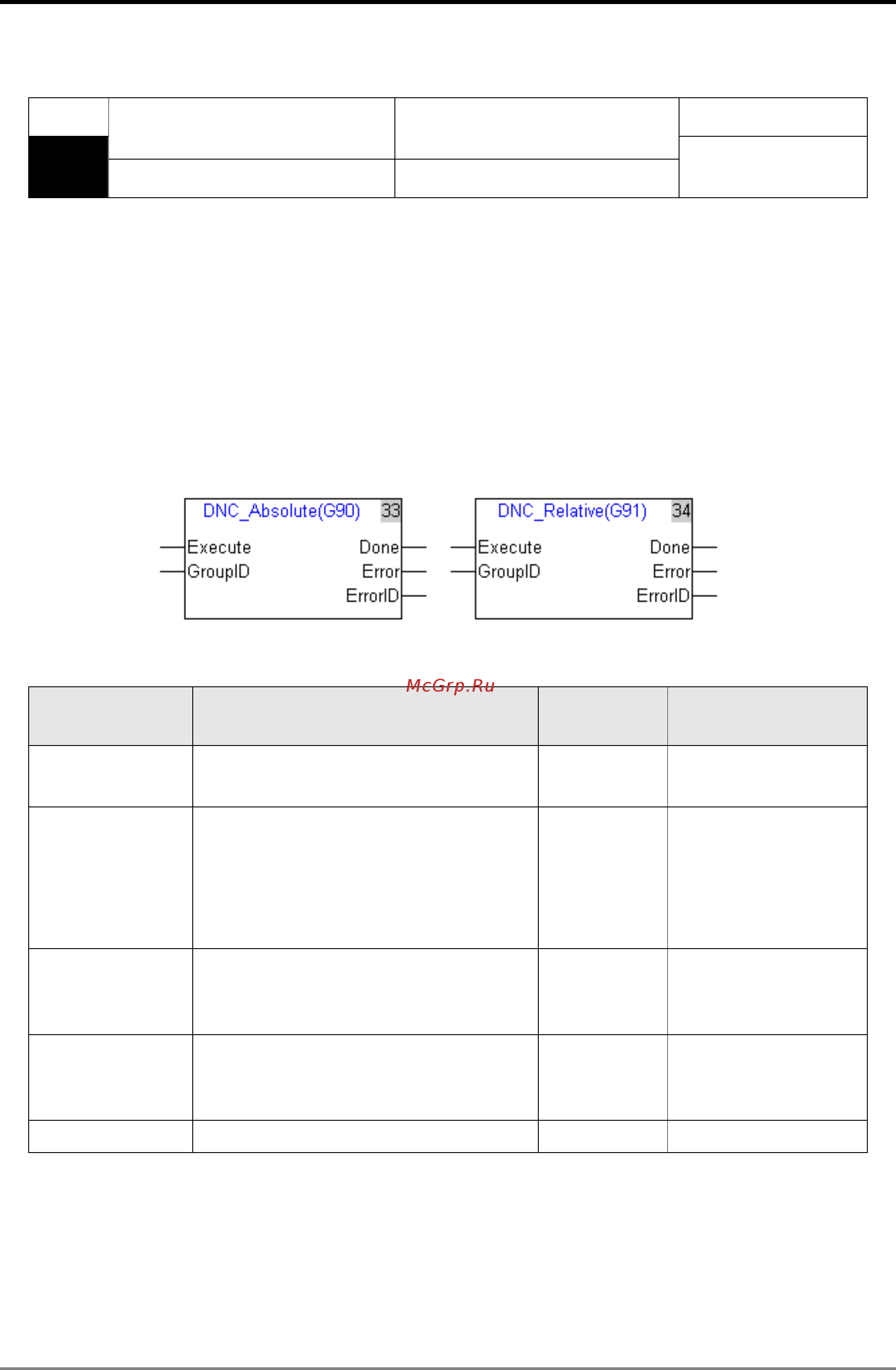 DNC_Absolute(G90) 33

Execute

GroupID

Done

Error

ErrorID

DNC_Relative(G91) 34

Execute

GroupID

Done

Error

ErrorID

McGrp.Ru